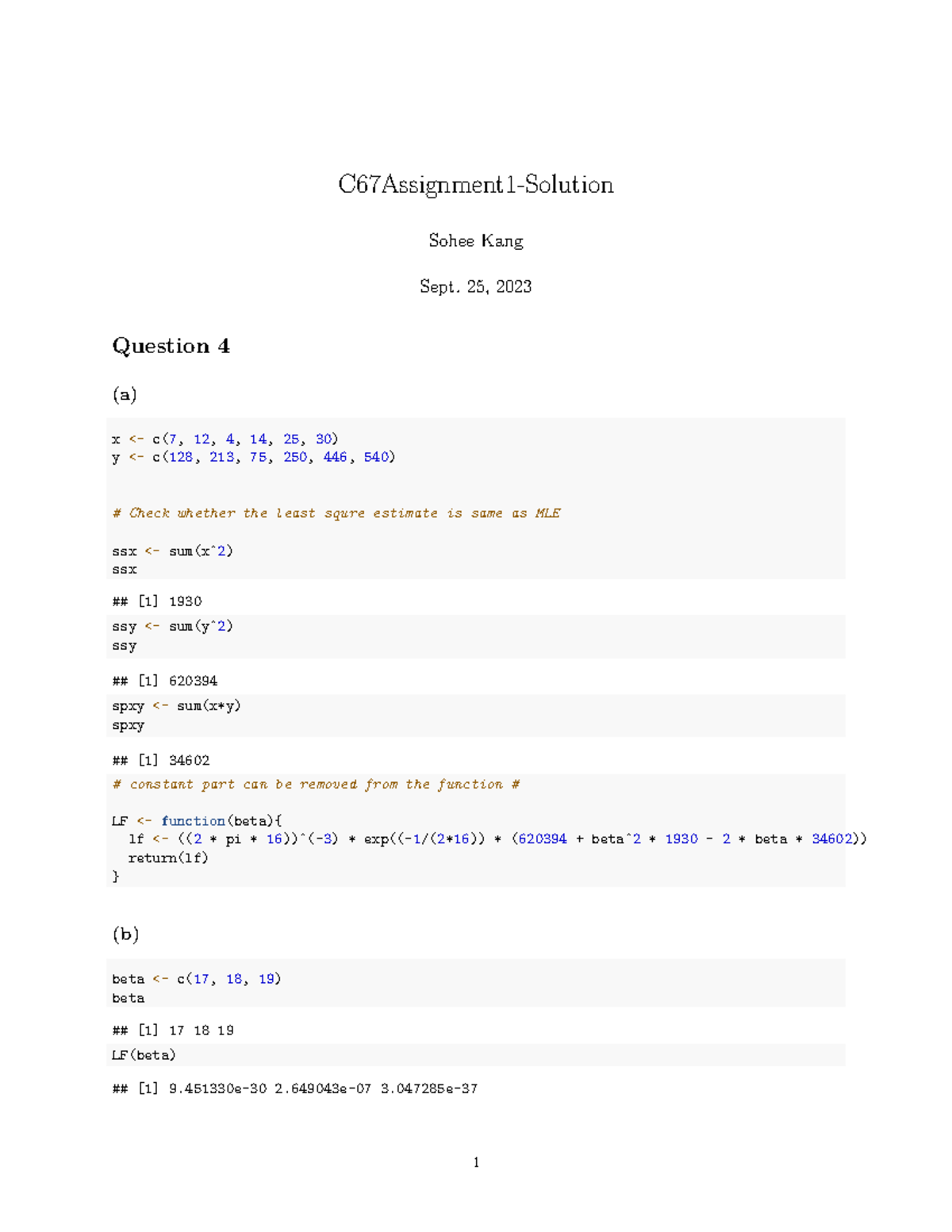 C67Assignment1-Solution

Sohee Kang

Sept. 25, 2023

Question 4

(a)

x <- c(7, 12, 4, 14, 25, 30)
y <- c(128, 213, 75, 250, 446, 540)

# Check whether the least squre estimate is same as MLE

ssx <- sum(x^2)
ssx

## [1] 1930

ssy <- sum(y^2)
ssy

## [1] 620394

spxy <- sum(x*y)
spxy

## [1] 34602

# constant part can be removed from the function #

LF <- function(beta){
  lf <- ((2 * pi * 16))^(-3) * exp((-1/(2*16)) * (620394 + beta^2 * 1930 - 2 * beta * 34602))
  return(lf)
}

(b)

beta <- c(17, 18, 19)
beta

## [1] 17 18 19

LF(beta)

## [1] 9.451330e-30 2.649043e-07 3.047285e-37

1